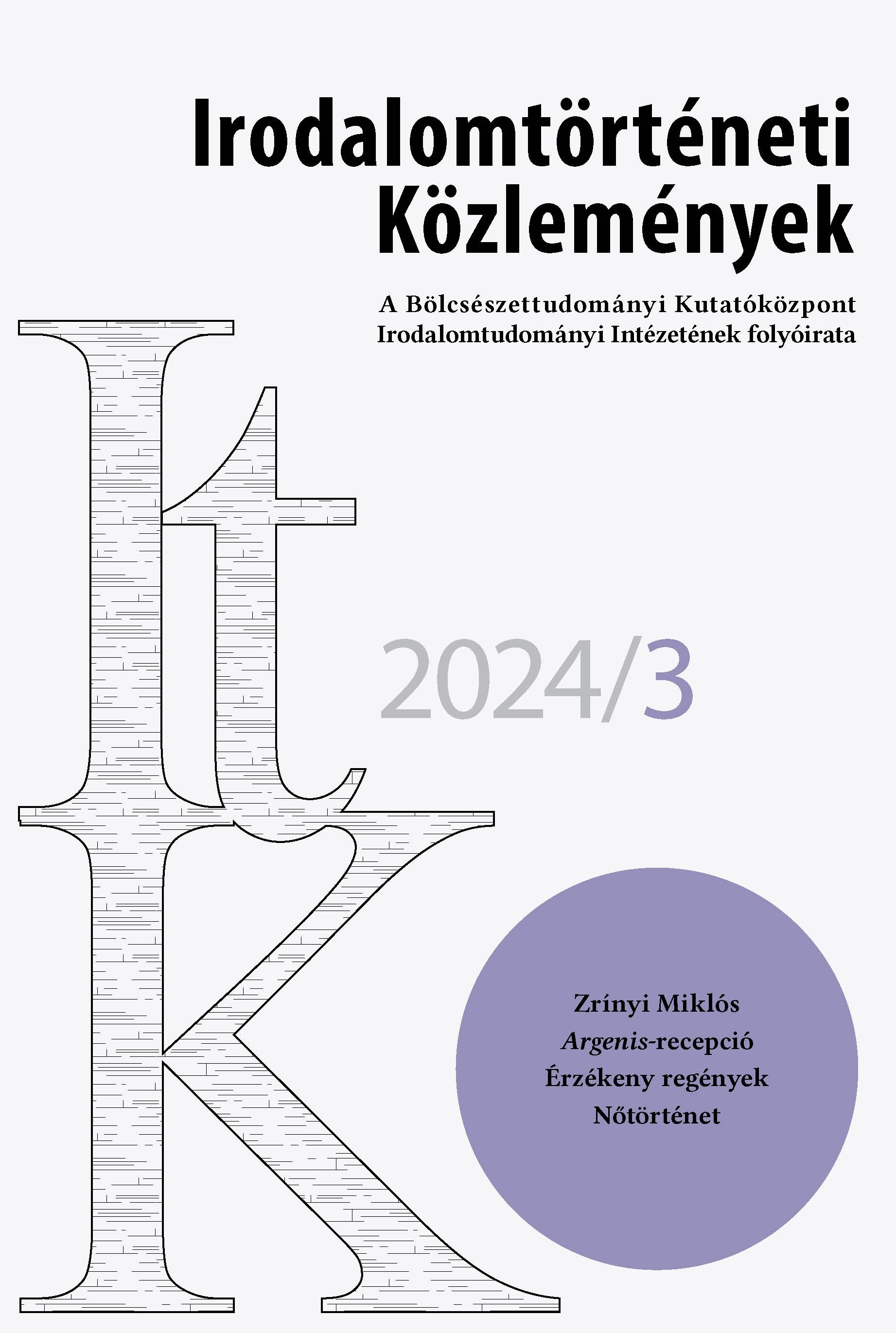 Irodalomtörténeti Közlemények

A Bölcsészettudományi Kutatóközpont Irodalomtudományi Intézetének folyóirata

ItK

2024/3

Zrínyi Miklós
Argenis-recepció
Érzékeny regények
Nőtörténet